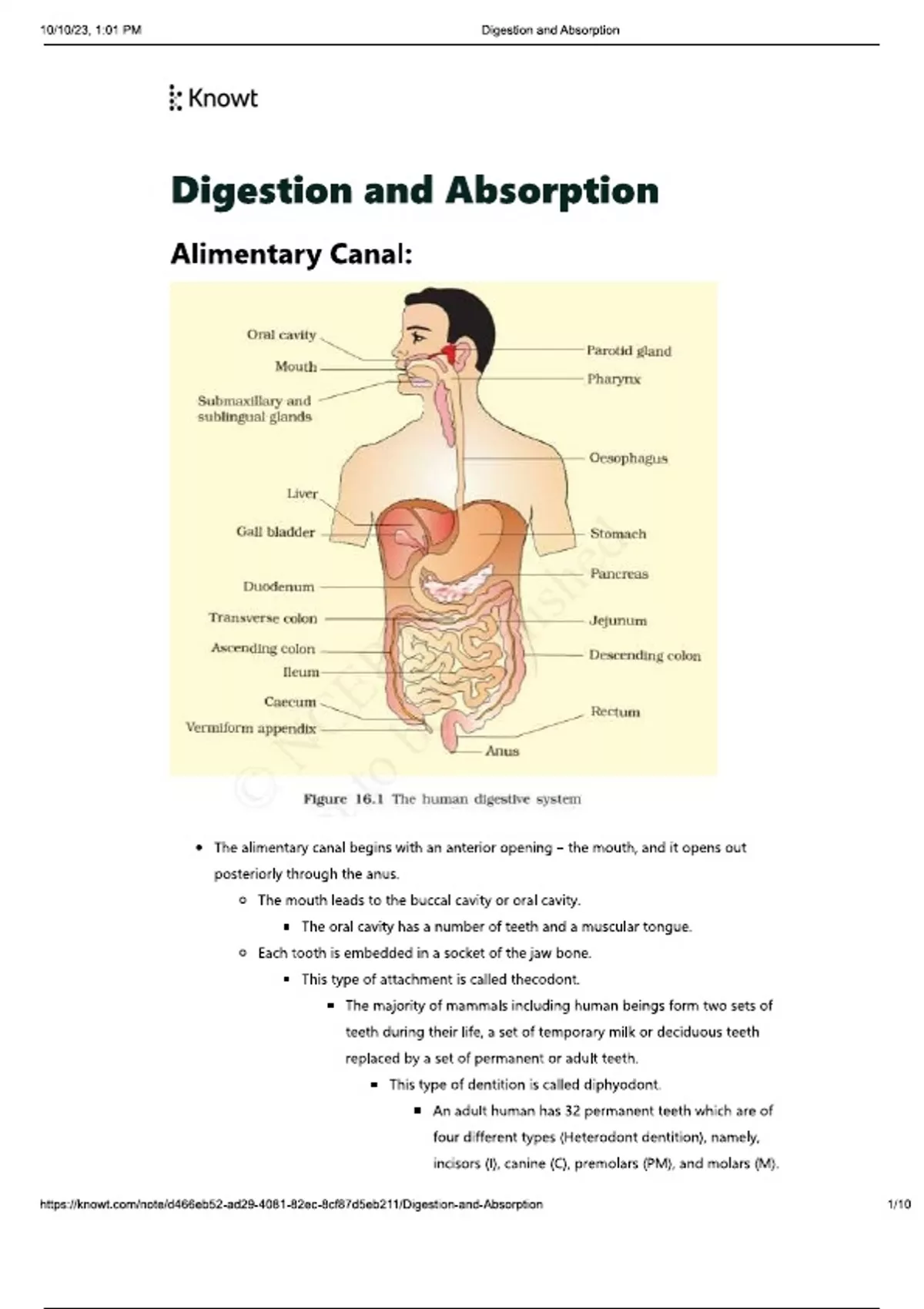 10/10/23, 1:01 PM Digestion and Absorption

Knowt

Digestion and Absorption

Alimentary Canal:

Oral cavity
Mouth
Submaxillary and sublingual glands
Liver
Gall bladder
Duodenum
Transverse colon
Ascending colon
Ileum
Caecum
Vermiform appendix
Parotid gland
Pharynx
Oesophagus
Stomach
Pancreas
Jejunum
Descending colon
Rectum
Anus

© NCERT not to be republished

Figure 16.1 The human digestive system

- The alimentary canal begins with an anterior opening – the mouth, and it opens out posteriorly through the anus.
  - The mouth leads to the buccal cavity or oral cavity.
    - The oral cavity has a number of teeth and a muscular tongue.
  - Each tooth is embedded in a socket of the jaw bone.
    - This type of attachment is called thecodont.
      - The majority of mammals including human beings form two sets of teeth during their life, a set of temporary milk or deciduous teeth replaced by a set of permanent or adult teeth.
        - This type of dentition is called diphyodont.
          - An adult human has 32 permanent teeth which are of four different types (Heterodont dentition), namely, incisors (I), canine (C), premolars (PM), and molars (M).

https://knowt.com/note/d466eb52-ad29-4081-82ec-8cf87d5eb211/Digestion-and-Absorption 1/10